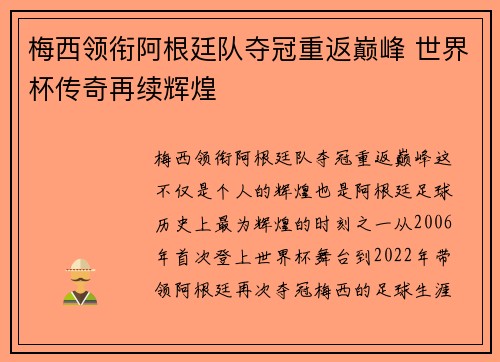 梅西领衔阿根廷队夺冠重返巅峰 世界杯传奇再续辉煌

梅西领衔阿根廷队夺冠重返巅峰这不仅是个人的辉煌也是阿根廷足球历史上最为辉煌的时刻之一从2006年首次登上世界杯舞台到2022年带领阿根廷再次夺冠梅西的足球生涯